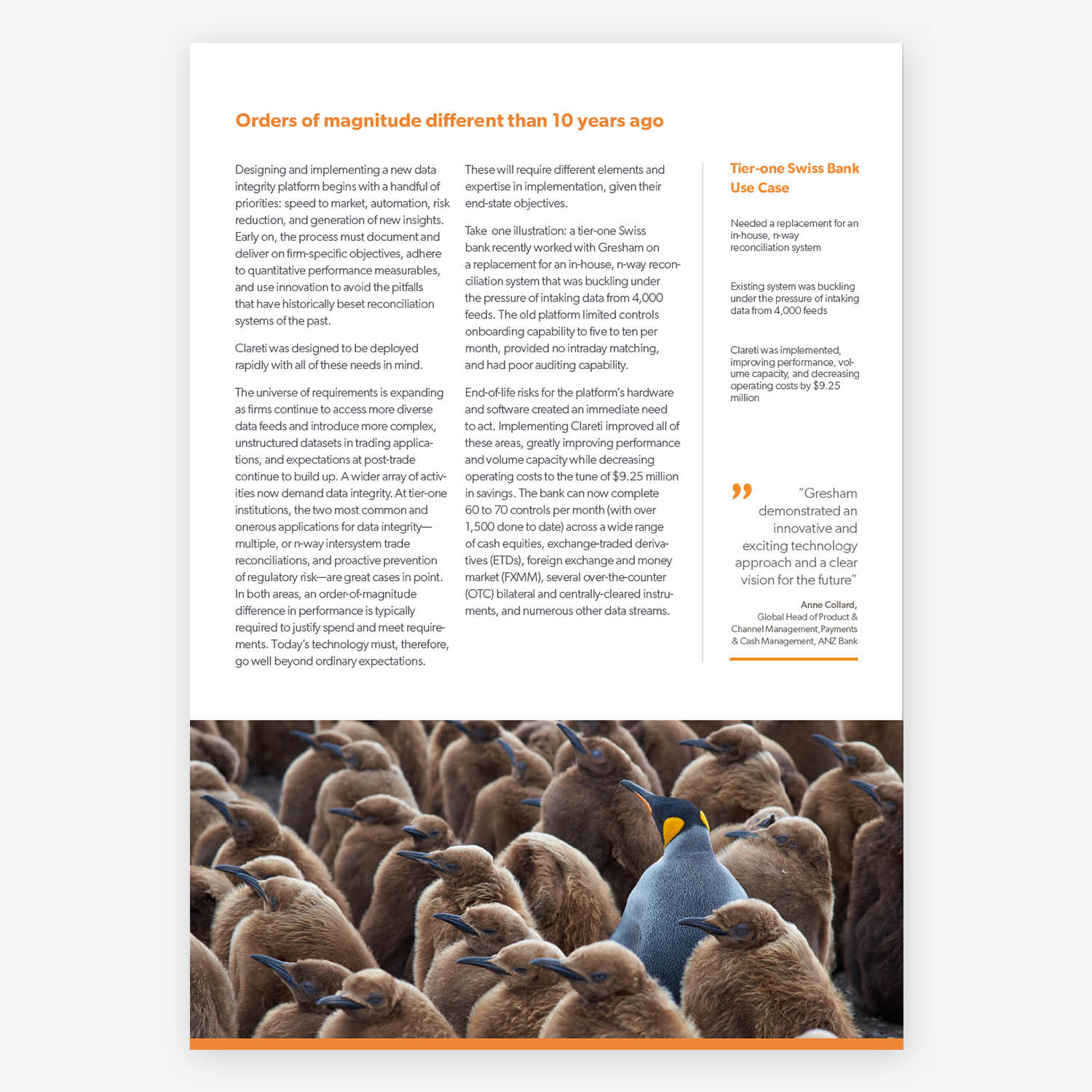 Orders of magnitude different than 10 years ago

Designing and implementing a new data integrity platform begins with a handful of priorities: speed to market, automation, risk reduction, and generation of new insights. Early on, the process must document and deliver on firm-specific objectives, adhere to quantitative performance measurables, and use innovation to avoid the pitfalls that have historically beset reconciliation systems of the past.

Clareti was designed to be deployed rapidly with all of these needs in mind.

The universe of requirements is expanding as firms continue to access more diverse data feeds and introduce more complex, unstructured datasets in trading applications, and expectations at post-trade continue to build up. A wider array of activities now demand data integrity. At tier-one institutions, the two most common and onerous applications for data integrity—multiple, or n-way intersystem trade reconciliations, and proactive prevention of regulatory risk—are great cases in point. In both areas, an order-of-magnitude difference in performance is typically required to justify spend and meet requirements. Today's technology must, therefore, go well beyond ordinary expectations.

These will require different elements and expertise in implementation, given their end-state objectives.

Take one illustration: a tier-one Swiss bank recently worked with Gresham on a replacement for an in-house, n-way reconciliation system that was buckling under the pressure of intaking data from 4,000 feeds. The old platform limited controls onboarding capability to five to ten per month, provided no intraday matching, and had poor auditing capability.

End-of-life risks for the platform's hardware and software created an immediate need to act. Implementing Clareti improved all of these areas, greatly improving performance and volume capacity while decreasing operating costs to the tune of $9.25 million in savings. The bank can now complete 60 to 70 controls per month (with over 1,500 done to date) across a wide range of cash equities, exchange-traded derivatives (ETDs), foreign exchange and money market (FXMM), several over-the-counter (OTC) bilateral and centrally-cleared instruments, and numerous other data streams.

Tier-one Swiss Bank Use Case

Needed a replacement for an in-house, n-way reconciliation system

Existing system was buckling under the pressure of intaking data from 4,000 feeds

Clareti was implemented, improving performance, volume capacity, and decreasing operating costs by $9.25 million

"Gresham demonstrated an innovative and exciting technology approach and a clear vision for the future"

Anne Collard,
Global Head of Product & Channel Management, Payments & Cash Management, ANZ Bank